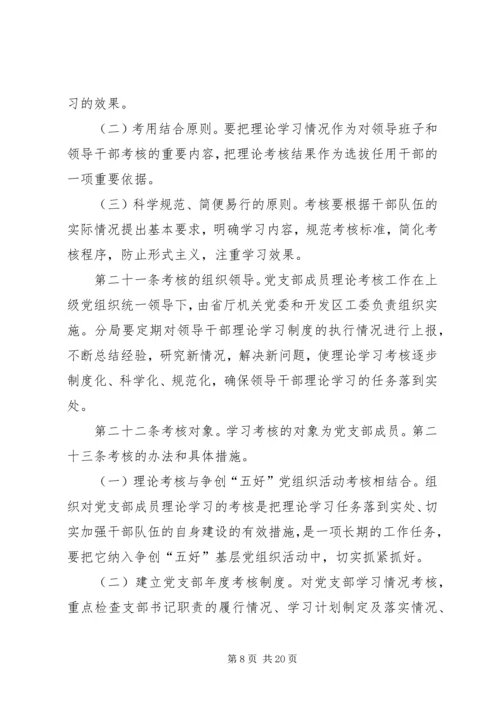 习的效果。

（二）考用结合原则。要把理论学习情况作为对领导班子和领导干部考核的重要内容，把理论考核结果作为选拔任用干部的一项重要依据。

（三）科学规范、简便易行的原则。考核要根据干部队伍的实际情况提出基本要求，明确学习内容，规范考核标准，简化考核程序，防止形式主义，注重学习效果。

第二十一条考核的组织领导。党支部成员理论考核工作在上级党组织统一领导下，由省厅机关党委和开发区工委负责组织实施。分局要定期对领导干部理论学习制度的执行情况进行上报，不断总结经验，研究新情况，解决新问题，使理论学习考核逐步制度化、科学化、规范化，确保领导干部理论学习的任务落到实处。

第二十二条考核对象。学习考核的对象为党支部成员。第二十三条考核的办法和具体措施。

（一）理论考核与争创“五好”党组织活动考核相结合。组织对党支部成员理论学习的考核是把理论学习任务落到实处、切实加强干部队伍的自身建设的有效措施，是一项长期的工作任务，要把它纳入争创“五好”基层党组织活动中，切实抓紧抓好。

（二）建立党支部年度考核制度。对党支部学习情况考核，重点检查支部书记职责的履行情况、学习计划制定及落实情况、

第 8 页 共 20 页